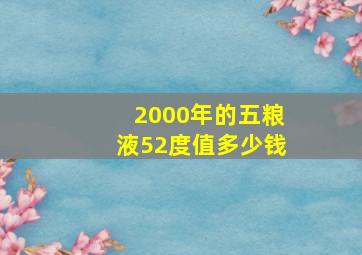 2000年的五粮液52度值多少钱